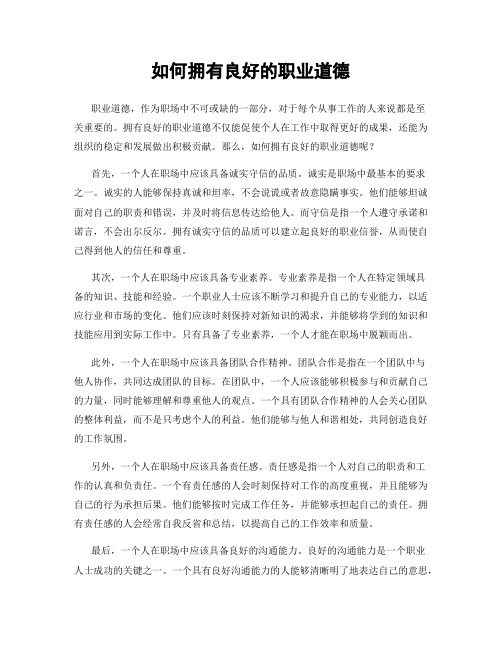 如何拥有良好的职业道德

职业道德，作为职场中不可或缺的一部分，对于每个从事工作的人来说都是至关重要的。拥有良好的职业道德不仅能促使个人在工作中取得更好的成果，还能为组织的稳定和发展做出积极贡献。那么，如何拥有良好的职业道德呢？

首先，一个人在职场中应该具备诚实守信的品质。诚实是职场中最基本的要求之一。诚实的人能够保持真诚和坦率，不会说谎或者故意隐瞒事实。他们能够坦诚面对自己的职责和错误，并及时将信息传达给他人。而守信是指一个人遵守承诺和诺言，不会出尔反尔。拥有诚实守信的品质可以建立起良好的职业信誉，从而使自己得到他人的信任和尊重。

其次，一个人在职场中应该具备专业素养。专业素养是指一个人在特定领域具备的知识、技能和经验。一个职业人士应该不断学习和提升自己的专业能力，以适应行业和市场的变化。他们应该时刻保持对新知识的渴求，并能够将学到的知识和技能应用到实际工作中。只有具备了专业素养，一个人才能在职场中脱颖而出。

此外，一个人在职场中应该具备团队合作精神。团队合作是指在一个团队中与他人协作，共同达成团队的目标。在团队中，一个人应该能够积极参与和贡献自己的力量，同时能够理解和尊重他人的观点。一个具有团队合作精神的人会关心团队的整体利益，而不是只考虑个人的利益。他们能够与他人和谐相处，共同创造良好的工作氛围。

另外，一个人在职场中应该具备责任感。责任感是指一个人对自己的职责和工作的认真和负责任。一个有责任感的人会时刻保持对工作的高度重视，并且能够为自己的行为承担后果。他们能够按时完成工作任务，并能够承担起自己的责任。拥有责任感的人会经常自我反省和总结，以提高自己的工作效率和质量。

最后，一个人在职场中应该具备良好的沟通能力。良好的沟通能力是一个职业人士成功的关键之一。一个具有良好沟通能力的人能够清晰明了地表达自己的意思，